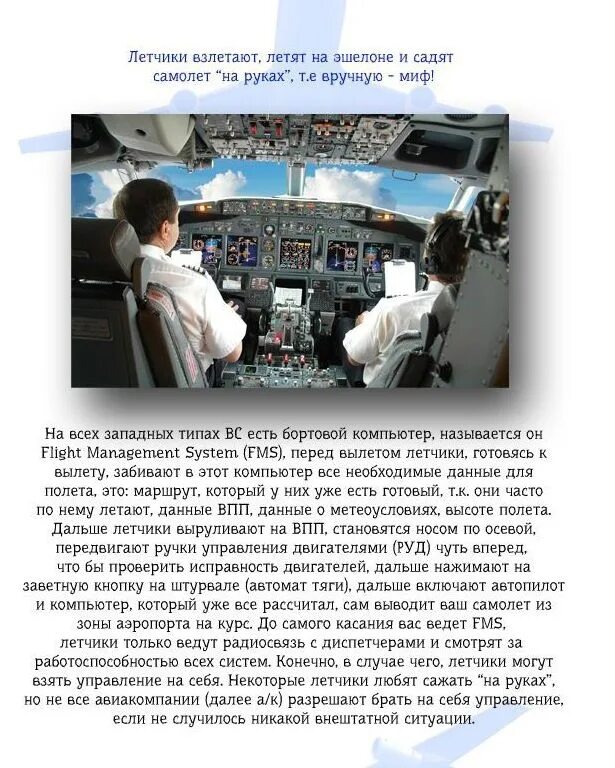 Летчики взлетают, летят на эшелоне и садят самолет "на руках", т.е вручную - миф!

На всех западных типах ВС есть бортовой компьютер, называется он Flight Management System (FMS), перед вылетом летчики, готовясь к вылету, забивают в этот компьютер все необходимые данные для полета, это: маршрут, который у них уже есть готовый, т.к. они часто по нему летают, данные ВПП, данные о метеоусловиях, высоте полета. Дальше летчики выруливают на ВПП, становятся носом по осевой, передвигают ручки управления двигателями (РУД) чуть вперед, что бы проверить исправность двигателей, дальше нажимают на заветную кнопку на штурвале (автомат тяги), дальше включают автопилот и компьютер, который уже все рассчитал, сам выводит ваш самолет из зоны аэропорта на курс. До самого касания вас ведет FMS, летчики только ведут радиосвязь с диспетчерами и смотрят за работоспособностью всех систем. Конечно, в случае чего, летчики могут взять управление на себя. Некоторые летчики любят сажать "на руках", но не все авиакомпании (далее а/к) разрешают брать на себя управление, если не случилось никакой внештатной ситуации.